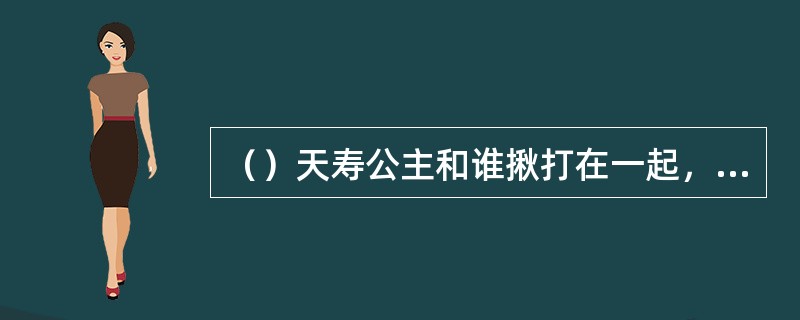 （）天寿公主和谁揪打在一起，...